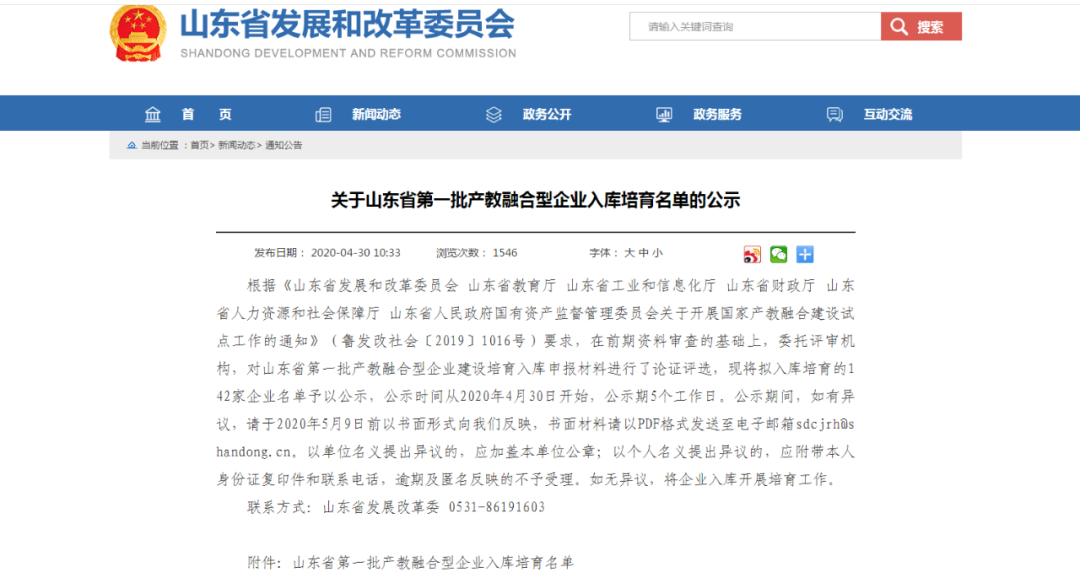 山东省发展和改革委员会
SHANDONG DEVELOPMENT AND REFORM COMMISSION

请输入关键词查询 搜索

首 页 新闻动态 政务公开 政务服务 互动交流

当前位置：首页> 新闻动态> 通知公告

关于山东省第一批产教融合型企业入库培育名单的公示

发布日期：2020-04-30 10:33 浏览次数：1546 字体：大 中 小

根据《山东省发展和改革委员会 山东省教育厅 山东省工业和信息化厅 山东省财政厅 山东省人力资源和社会保障厅 山东省人民政府国有资产监督管理委员会关于开展国家产教融合建设试点工作的通知》（鲁发改社会〔2019〕1016号）要求，在前期资料审查的基础上，委托评审机构，对山东省第一批产教融合型企业建设培育入库申报材料进行了论证评选，现将拟入库培育的142家企业名单予以公示，公示时间从2020年4月30日开始，公示期5个工作日。公示期间，如有异议，请于2020年5月9日前以书面形式向我们反映，书面材料请以PDF格式发送至电子邮箱sdcjrh@shandong.cn。以单位名义提出异议的，应加盖本单位公章；以个人名义提出异议的，应附带本人身份证复印件和联系电话，逾期及匿名反映的不予受理。如无异议，将企业入库开展培育工作。

联系方式：山东省发展改革委 0531-86191603

附件：山东省第一批产教融合型企业入库培育名单